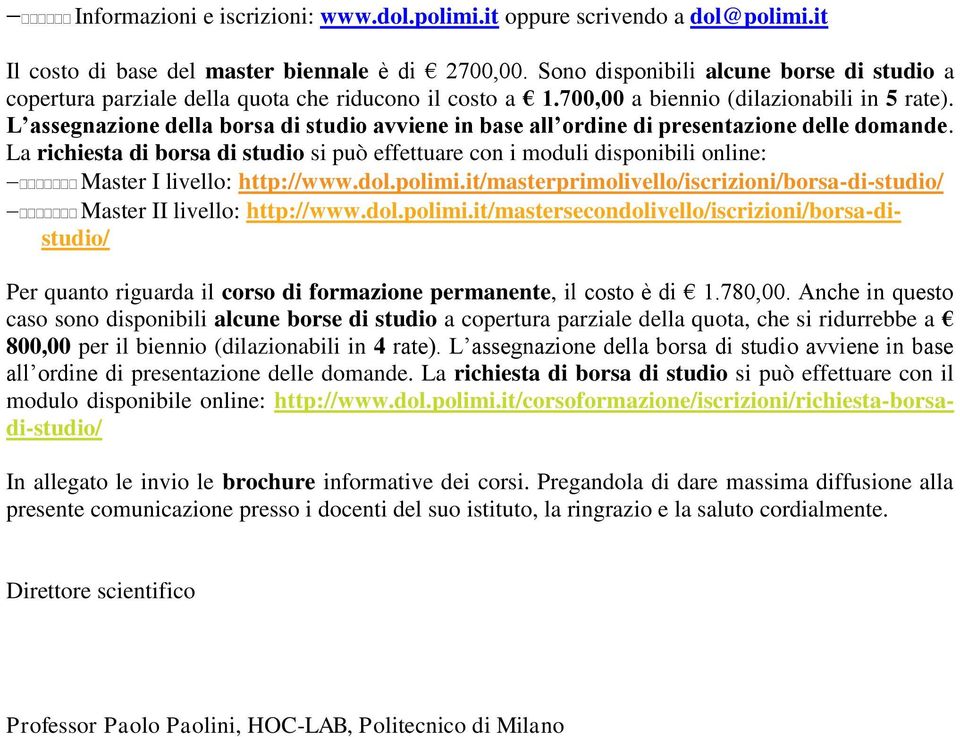 – Informazioni e iscrizioni: www.dol.polimi.it oppure scrivendo a dol@polimi.it

Il costo di base del master biennale è di € 2700,00. Sono disponibili alcune borse di studio a copertura parziale della quota che riducono il costo a € 1.700,00 a biennio (dilazionabili in 5 rate). L'assegnazione della borsa di studio avviene in base all'ordine di presentazione delle domande. La richiesta di borsa di studio si può effettuare con i moduli disponibili online:
– Master I livello: http://www.dol.polimi.it/masterprimolivello/iscrizioni/borsa-di-studio/
– Master II livello: http://www.dol.polimi.it/mastersecondolivello/iscrizioni/borsa-di-studio/

Per quanto riguarda il corso di formazione permanente, il costo è di € 1.780,00. Anche in questo caso sono disponibili alcune borse di studio a copertura parziale della quota, che si ridurrebbe a € 800,00 per il biennio (dilazionabili in 4 rate). L'assegnazione della borsa di studio avviene in base all'ordine di presentazione delle domande. La richiesta di borsa di studio si può effettuare con il modulo disponibile online: http://www.dol.polimi.it/corsoformazione/iscrizioni/richiesta-borsa-di-studio/

In allegato le invio le brochure informative dei corsi. Pregandola di dare massima diffusione alla presente comunicazione presso i docenti del suo istituto, la ringrazio e la saluto cordialmente.

Direttore scientifico

Professor Paolo Paolini, HOC-LAB, Politecnico di Milano